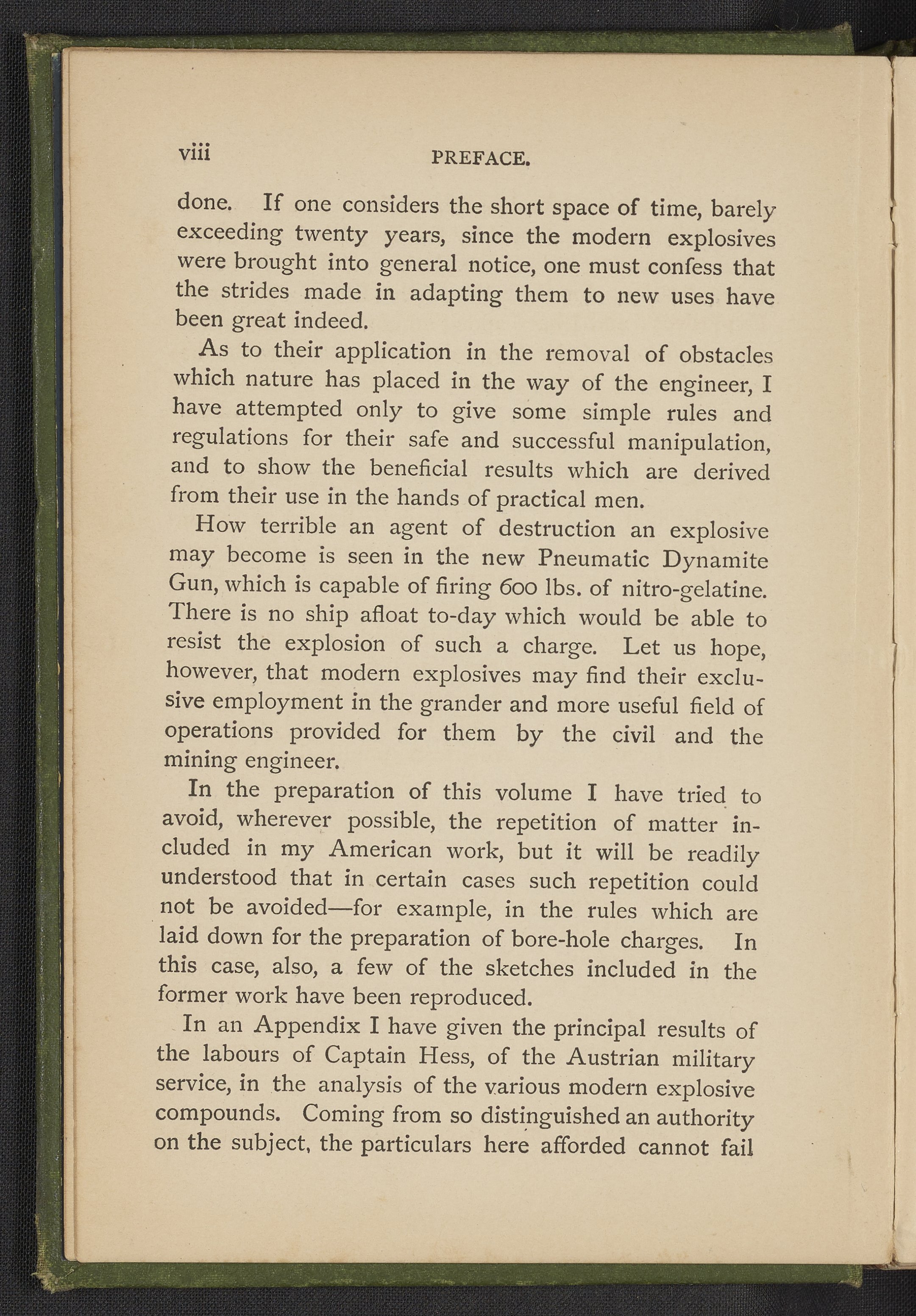 viii PREFACE.

done. If one considers the short space of time, barely exceeding twenty years, since the modern explosives were brought into general notice, one must confess that the strides made in adapting them to new uses have been great indeed.

As to their application in the removal of obstacles which nature has placed in the way of the engineer, I have attempted only to give some simple rules and regulations for their safe and successful manipulation, and to show the beneficial results which are derived from their use in the hands of practical men.

How terrible an agent of destruction an explosive may become is seen in the new Pneumatic Dynamite Gun, which is capable of firing 600 lbs. of nitro-gelatine. There is no ship afloat to-day which would be able to resist the explosion of such a charge. Let us hope, however, that modern explosives may find their exclusive employment in the grander and more useful field of operations provided for them by the civil and the mining engineer.

In the preparation of this volume I have tried to avoid, wherever possible, the repetition of matter included in my American work, but it will be readily understood that in certain cases such repetition could not be avoided—for example, in the rules which are laid down for the preparation of bore-hole charges. In this case, also, a few of the sketches included in the former work have been reproduced.

In an Appendix I have given the principal results of the labours of Captain Hess, of the Austrian military service, in the analysis of the various modern explosive compounds. Coming from so distinguished an authority on the subject, the particulars here afforded cannot fail